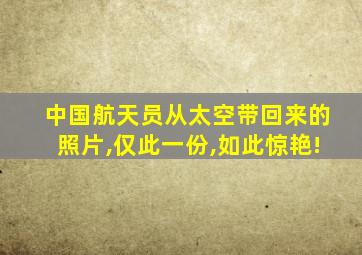 中国航天员从太空带回来的照片,仅此一份,如此惊艳!